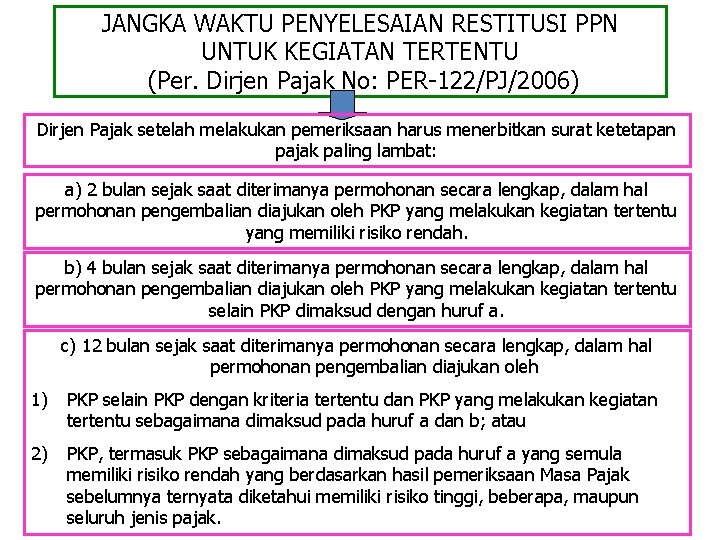 JANGKA WAKTU PENYELESAIAN RESTITUSI PPN
UNTUK KEGIATAN TERTENTU
(Per. Dirjen Pajak No: PER-122/PJ/2006)

Dirjen Pajak setelah melakukan pemeriksaan harus menerbitkan surat ketetapan pajak paling lambat:

a) 2 bulan sejak saat diterimanya permohonan secara lengkap, dalam hal permohonan pengembalian diajukan oleh PKP yang melakukan kegiatan tertentu yang memiliki risiko rendah.

b) 4 bulan sejak saat diterimanya permohonan secara lengkap, dalam hal permohonan pengembalian diajukan oleh PKP yang melakukan kegiatan tertentu selain PKP dimaksud dengan huruf a.

c) 12 bulan sejak saat diterimanya permohonan secara lengkap, dalam hal permohonan pengembalian diajukan oleh

1) PKP selain PKP dengan kriteria tertentu dan PKP yang melakukan kegiatan tertentu sebagaimana dimaksud pada huruf a dan b; atau

2) PKP, termasuk PKP sebagaimana dimaksud pada huruf a yang semula memiliki risiko rendah yang berdasarkan hasil pemeriksaan Masa Pajak sebelumnya ternyata diketahui memiliki risiko tinggi, beberapa, maupun seluruh jenis pajak.